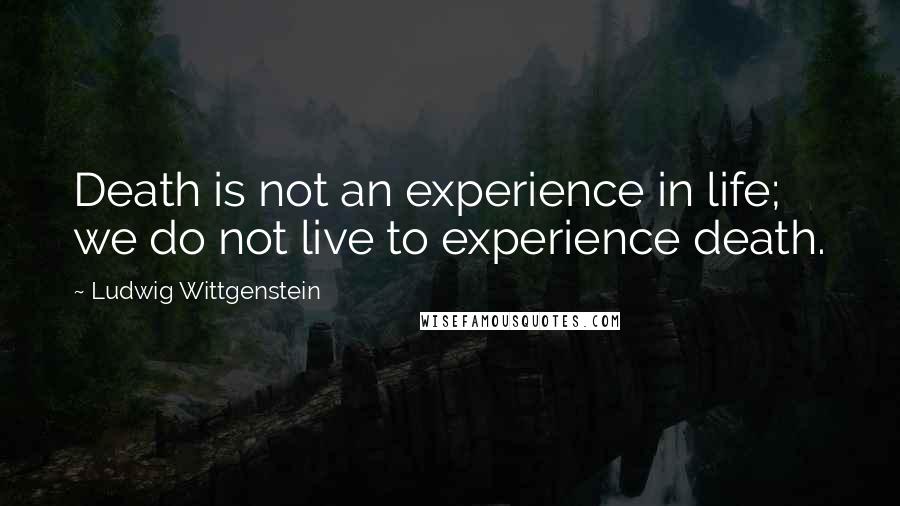 Death is not an experience in life; we do not live to experience death.

~ Ludwig Wittgenstein

WISEFAMOUSQUOTES.COM